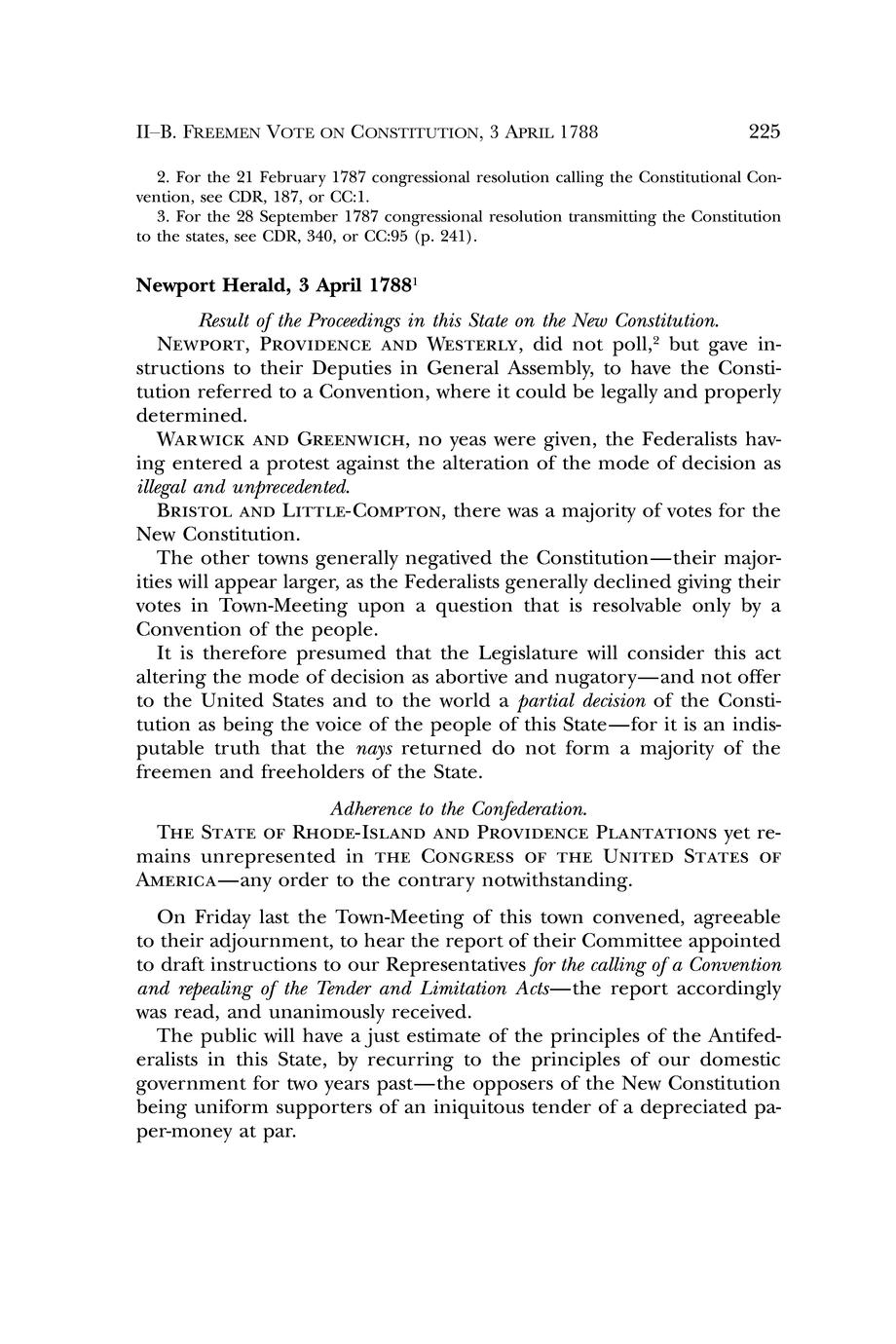 II–B. FREEMEN VOTE ON CONSTITUTION, 3 APRIL 1788 225

2. For the 21 February 1787 congressional resolution calling the Constitutional Convention, see CDR, 187, or CC:1.
3. For the 28 September 1787 congressional resolution transmitting the Constitution to the states, see CDR, 340, or CC:95 (p. 241).

Newport Herald, 3 April 1788$^1$

Result of the Proceedings in this State on the New Constitution.

NEWPORT, PROVIDENCE AND WESTERLY, did not poll,$^2$ but gave instructions to their Deputies in General Assembly, to have the Constitution referred to a Convention, where it could be legally and properly determined.

WARWICK AND GREENWICH, no yeas were given, the Federalists having entered a protest against the alteration of the mode of decision as illegal and unprecedented.

BRISTOL AND LITTLE-COMPTON, there was a majority of votes for the New Constitution.

The other towns generally negatived the Constitution—their majorities will appear larger, as the Federalists generally declined giving their votes in Town-Meeting upon a question that is resolvable only by a Convention of the people.

It is therefore presumed that the Legislature will consider this act altering the mode of decision as abortive and nugatory—and not offer to the United States and to the world a partial decision of the Constitution as being the voice of the people of this State—for it is an indisputable truth that the nays returned do not form a majority of the freemen and freeholders of the State.

Adherence to the Confederation.

THE STATE OF RHODE-ISLAND AND PROVIDENCE PLANTATIONS yet remains unrepresented in THE CONGRESS OF THE UNITED STATES OF AMERICA—any order to the contrary notwithstanding.

On Friday last the Town-Meeting of this town convened, agreeable to their adjournment, to hear the report of their Committee appointed to draft instructions to our Representatives for the calling of a Convention and repealing of the Tender and Limitation Acts—the report accordingly was read, and unanimously received.

The public will have a just estimate of the principles of the Antifederalists in this State, by recurring to the principles of our domestic government for two years past—the opposers of the New Constitution being uniform supporters of an iniquitous tender of a depreciated paper-money at par.